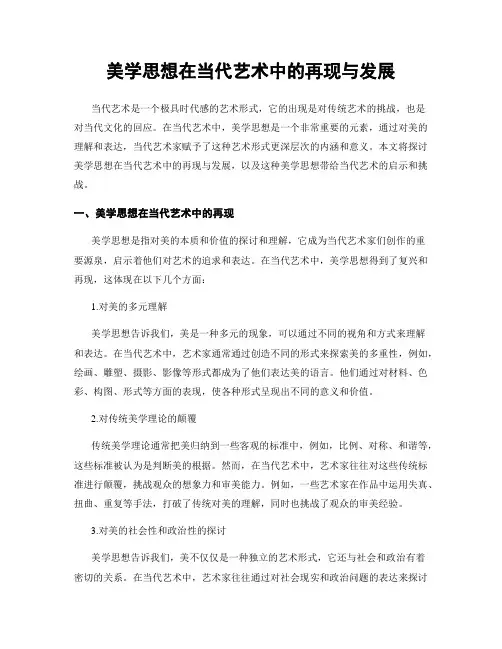 美学思想在当代艺术中的再现与发展

当代艺术是一个极具时代感的艺术形式，它的出现是对传统艺术的挑战，也是对当代文化的回应。在当代艺术中，美学思想是一个非常重要的元素，通过对美的理解和表达，当代艺术家赋予了这种艺术形式更深层次的内涵和意义。本文将探讨美学思想在当代艺术中的再现与发展，以及这种美学思想带给当代艺术的启示和挑战。

一、美学思想在当代艺术中的再现

美学思想是指对美的本质和价值的探讨和理解，它成为当代艺术家们创作的重要源泉，启示着他们对艺术的追求和表达。在当代艺术中，美学思想得到了复兴和再现，这体现在以下几个方面：

1.对美的多元理解

美学思想告诉我们，美是一种多元的现象，可以通过不同的视角和方式来理解和表达。在当代艺术中，艺术家通常通过创造不同的形式来探索美的多重性，例如，绘画、雕塑、摄影、影像等形式都成为了他们表达美的语言。他们通过对材料、色彩、构图、形式等方面的表现，使各种形式呈现出不同的意义和价值。

2.对传统美学理论的颠覆

传统美学理论通常把美归纳到一些客观的标准中，例如，比例、对称、和谐等，这些标准被认为是判断美的根据。然而，在当代艺术中，艺术家往往对这些传统标准进行颠覆，挑战观众的想象力和审美能力。例如，一些艺术家在作品中运用失真、扭曲、重复等手法，打破了传统对美的理解，同时也挑战了观众的审美经验。

3.对美的社会性和政治性的探讨

美学思想告诉我们，美不仅仅是一种独立的艺术形式，它还与社会和政治有着密切的关系。在当代艺术中，艺术家往往通过对社会现实和政治问题的表达来探讨